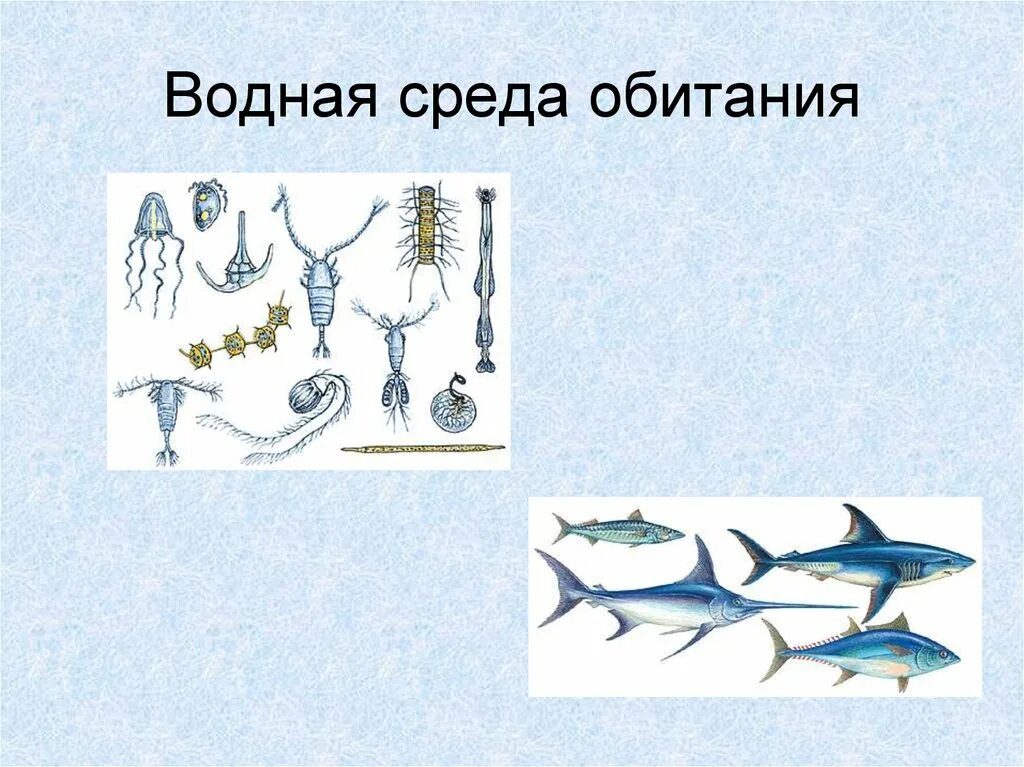 Водная среда обитания